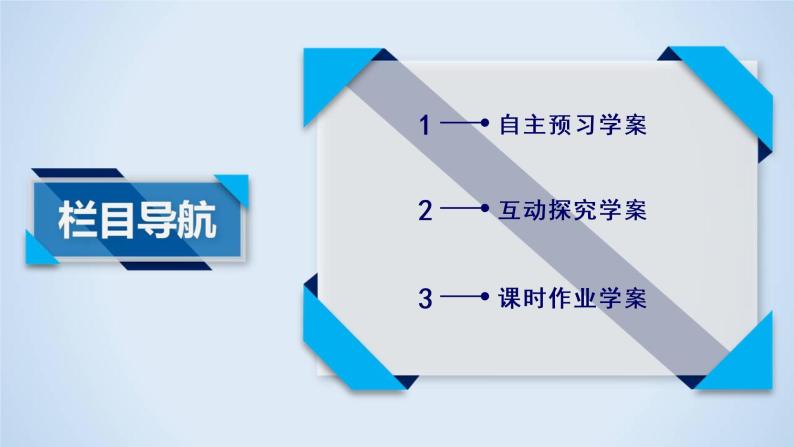 栏目导航

1 自主预习学案

2 互动探究学案

3 课时作业学案